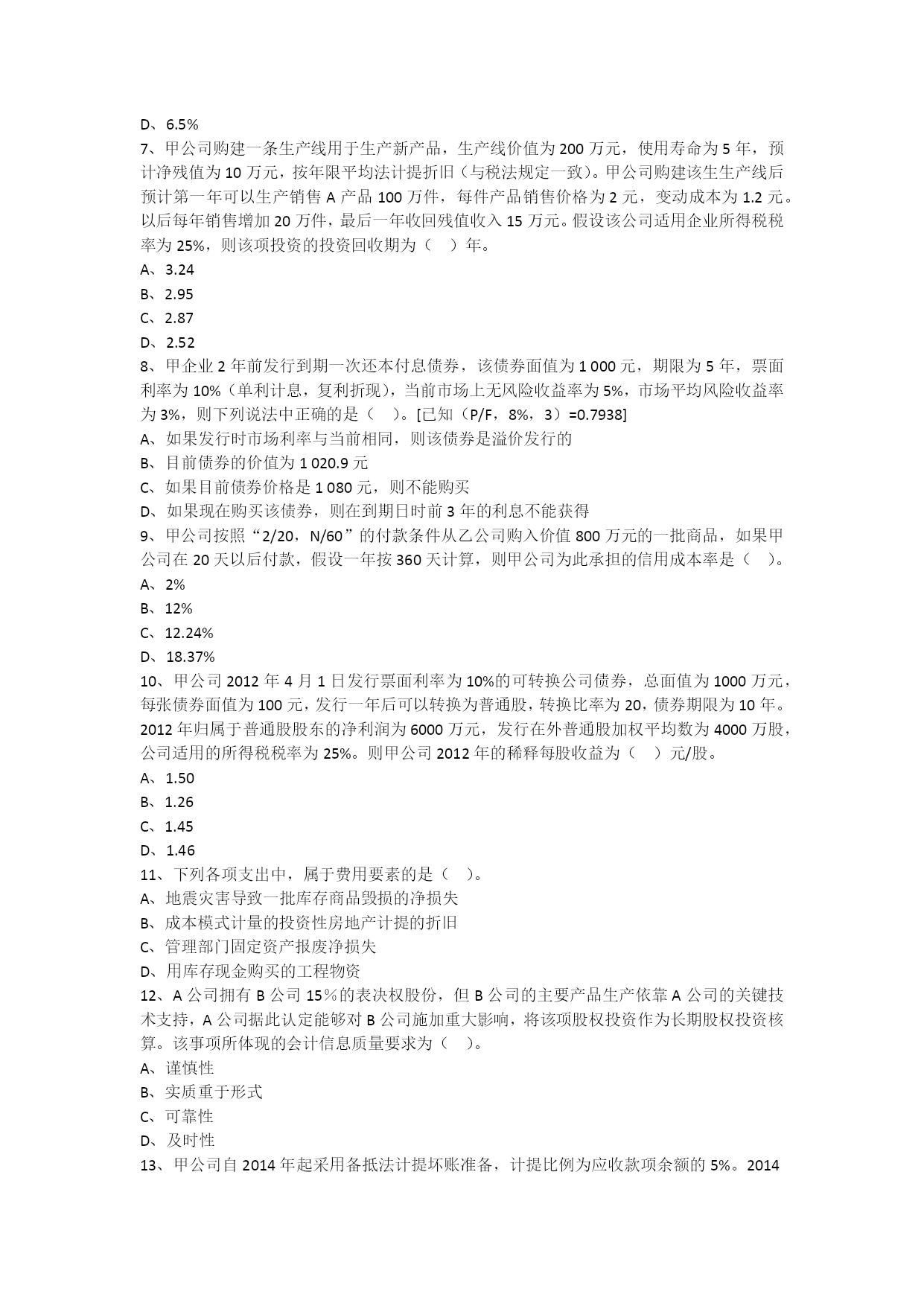 D、6.5%

7、甲公司购建一条生产线用于生产新产品，生产线价值为 200 万元，使用寿命为 5 年，预计净残值为 10 万元，按年限平均法计提折旧（与税法规定一致）。甲公司购建该生生产线后预计第一年可以生产销售 A 产品 100 万件，每件产品销售价格为 2 元，变动成本为 1.2 元。以后每年销售增加 20 万件，最后一年收回残值收入 15 万元。假设该公司适用企业所得税税率为 25%，则该项投资的投资回收期为（ ）年。

A、3.24

B、2.95

C、2.87

D、2.52

8、甲企业 2 年前发行到期一次还本付息债券，该债券面值为 1 000 元，期限为 5 年，票面利率为 10%（单利计息，复利折现），当前市场上无风险收益率为 5%，市场平均风险收益率为 3%，则下列说法中正确的是（ ）。[已知（P/F，8%，3）=0.7938]

A、如果发行时市场利率与当前相同，则该债券是溢价发行的

B、目前债券的价值为 1 020.9 元

C、如果目前债券价格是 1 080 元，则不能购买

D、如果现在购买该债券，则在到期日时前 3 年的利息不能获得

9、甲公司按照“2/20，N/60”的付款条件从乙公司购入价值 800 万元的一批商品，如果甲公司在 20 天以后付款，假设一年按 360 天计算，则甲公司为此承担的信用成本率是（ ）。

A、2%

B、12%

C、12.24%

D、18.37%

10、甲公司 2012 年 4 月 1 日发行票面利率为 10%的可转换公司债券，总面值为 1000 万元，每张债券面值为 100 元，发行一年后可以转换为普通股，转换比率为 20，债券期限为 10 年。2012 年归属于普通股股东的净利润为 6000 万元，发行在外普通股加权平均数为 4000 万股，公司适用的所得税税率为 25%。则甲公司 2012 年的稀释每股收益为（ ）元/股。

A、1.50

B、1.26

C、1.45

D、1.46

11、下列各项支出中，属于费用要素的是（ ）。

A、地震灾害导致一批库存商品毁损的净损失

B、成本模式计量的投资性房地产计提的折旧

C、管理部门固定资产报废净损失

D、用库存现金购买的工程物资

12、A 公司拥有 B 公司 15％的表决权股份，但 B 公司的主要产品生产依靠 A 公司的关键技术支持，A 公司据此认定能够对 B 公司施加重大影响，将该项股权投资作为长期股权投资核算。该事项所体现的会计信息质量要求为（ ）。

A、谨慎性

B、实质重于形式

C、可靠性

D、及时性

13、甲公司自 2014 年起采用备抵法计提坏账准备，计提比例为应收款项余额的 5%。2014